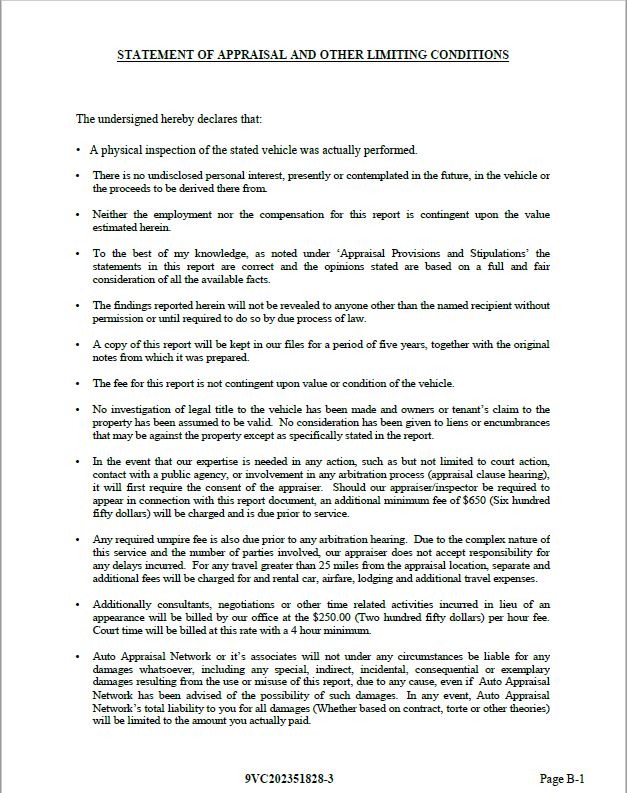 STATEMENT OF APPRAISAL AND OTHER LIMITING CONDITIONS

The undersigned hereby declares that:

• A physical inspection of the stated vehicle was actually performed.

• There is no undisclosed personal interest, presently or contemplated in the future, in the vehicle or the proceeds to be derived there from.

• Neither the employment nor the compensation for this report is contingent upon the value estimated herein.

• To the best of my knowledge, as noted under 'Appraisal Provisions and Stipulations' the statements in this report are correct and the opinions stated are based on a full and fair consideration of all the available facts.

• The findings reported herein will not be revealed to anyone other than the named recipient without permission or until required to do so by due process of law.

• A copy of this report will be kept in our files for a period of five years, together with the original notes from which it was prepared.

• The fee for this report is not contingent upon value or condition of the vehicle.

• No investigation of legal title to the vehicle has been made and owners or tenant's claim to the property has been assumed to be valid. No consideration has been given to liens or encumbrances that may be against the property except as specifically stated in the report.

• In the event that our expertise is needed in any action, such as but not limited to court action, contact with a public agency, or involvement in any arbitration process (appraisal clause hearing), it will first require the consent of the appraiser. Should our appraiser/inspector be required to appear in connection with this report document, an additional minimum fee of $650 (Six hundred fifty dollars) will be charged and is due prior to service.

• Any required umpire fee is also due prior to any arbitration hearing. Due to the complex nature of this service and the number of parties involved, our appraiser does not accept responsibility for any delays incurred. For any travel greater than 25 miles from the appraisal location, separate and additional fees will be charged for and rental car, airfare, lodging and additional travel expenses.

• Additionally consultants, negotiations or other time related activities incurred in lieu of an appearance will be billed by our office at the $250.00 (Two hundred fifty dollars) per hour fee. Court time will be billed at this rate with a 4 hour minimum.

• Auto Appraisal Network or it's associates will not under any circumstances be liable for any damages whatsoever, including any special, indirect, incidental, consequential or exemplary damages resulting from the use or misuse of this report, due to any cause, even if Auto Appraisal Network has been advised of the possibility of such damages. In any event, Auto Appraisal Network's total liability to you for all damages (Whether based on contract, torte or other theories) will be limited to the amount you actually paid.

9VC202351828-3

Page B-1